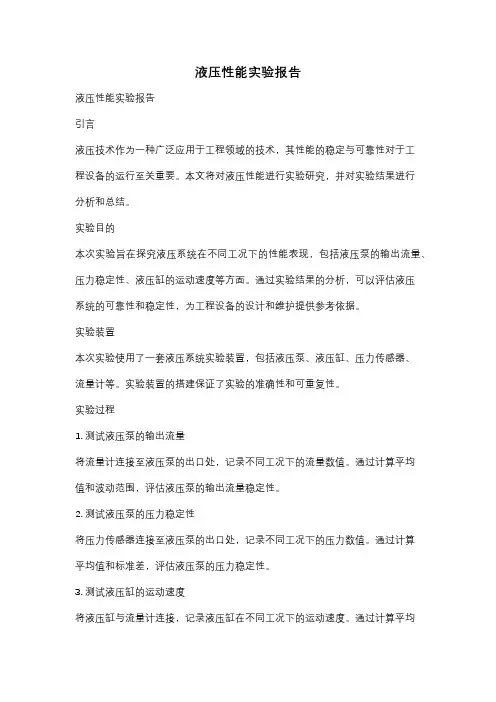 液压性能实验报告

液压性能实验报告

引言

液压技术作为一种广泛应用于工程领域的技术，其性能的稳定与可靠性对于工程设备的运行至关重要。本文将对液压性能进行实验研究，并对实验结果进行分析和总结。

实验目的

本次实验旨在探究液压系统在不同工况下的性能表现，包括液压泵的输出流量、压力稳定性、液压缸的运动速度等方面。通过实验结果的分析，可以评估液压系统的可靠性和稳定性，为工程设备的设计和维护提供参考依据。

实验装置

本次实验使用了一套液压系统实验装置，包括液压泵、液压缸、压力传感器、流量计等。实验装置的搭建保证了实验的准确性和可重复性。

实验过程

1. 测试液压泵的输出流量

将流量计连接至液压泵的出口处，记录不同工况下的流量数值。通过计算平均值和波动范围，评估液压泵的输出流量稳定性。

2. 测试液压泵的压力稳定性

将压力传感器连接至液压泵的出口处，记录不同工况下的压力数值。通过计算平均值和标准差，评估液压泵的压力稳定性。

3. 测试液压缸的运动速度

将液压缸与流量计连接，记录液压缸在不同工况下的运动速度。通过计算平均